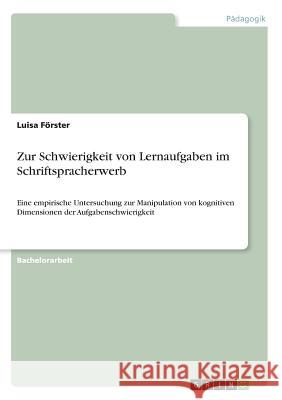 Pädagogik

Luisa Förster

Zur Schwierigkeit von Lernaufgaben im Schriftspracherwerb

Eine empirische Untersuchung zur Manipulation von kognitiven Dimensionen der Aufgabenschwierigkeit

Bachelorarbeit

Kraina Książek